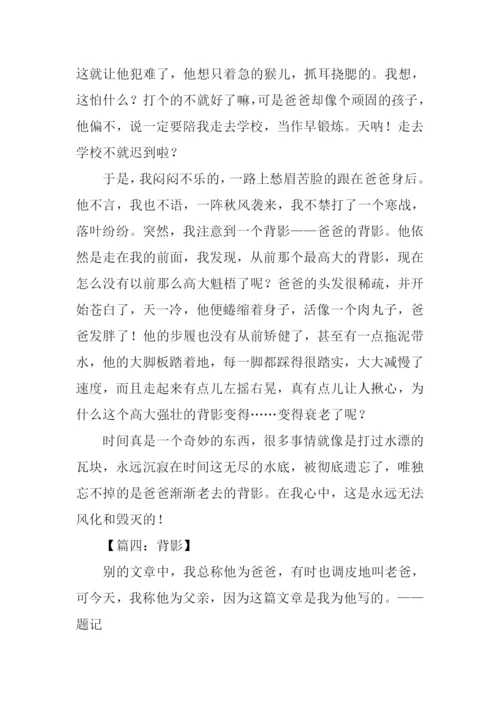 这就让他犯难了，他想只着急的猴儿，抓耳挠腮的。我想，这怕什么？打个的不就好了嘛，可是爸爸却像个顽固的孩子，他偏不，说一定要陪我走去学校，当作早锻炼。天呐！走去学校不就迟到啦？

于是，我闷闷不乐的，一路上愁眉苦脸的跟在爸爸身后。他不言，我也不语，一阵秋风袭来，我不禁打了一个寒战，落叶纷纷。突然，我注意到一个背影——爸爸的背影。他依然是走在我的前面，我发现，从前那个最高大的背影，现在怎么没有以前那么高大魁梧了呢？爸爸的头发很稀疏，并开始苍白了，天一冷，他便蜷缩着身子，活像一个肉丸子，爸爸发胖了！他的步履也没有从前矫健了，甚至有一点拖泥带水，他的大脚板踏着地，每一脚都踩得很踏实，大大减慢了速度，而且走起来有点儿左摇右晃，真有点儿让人揪心，为什么这个高大强壮的背影变得……变得衰老了呢？

时间真是一个奇妙的东西，很多事情就像是打过水漂的瓦块，永远沉寂在时间这无尽的水底，被彻底遗忘了，唯独忘不掉的是爸爸渐渐老去的背影。在我心中，这是永远无法风化和毁灭的！

【篇四：背影】

别的文章中，我总称他为爸爸，有时也调皮地叫老爸，可今天，我称他为父亲，因为这篇文章是我为他写的。——题记